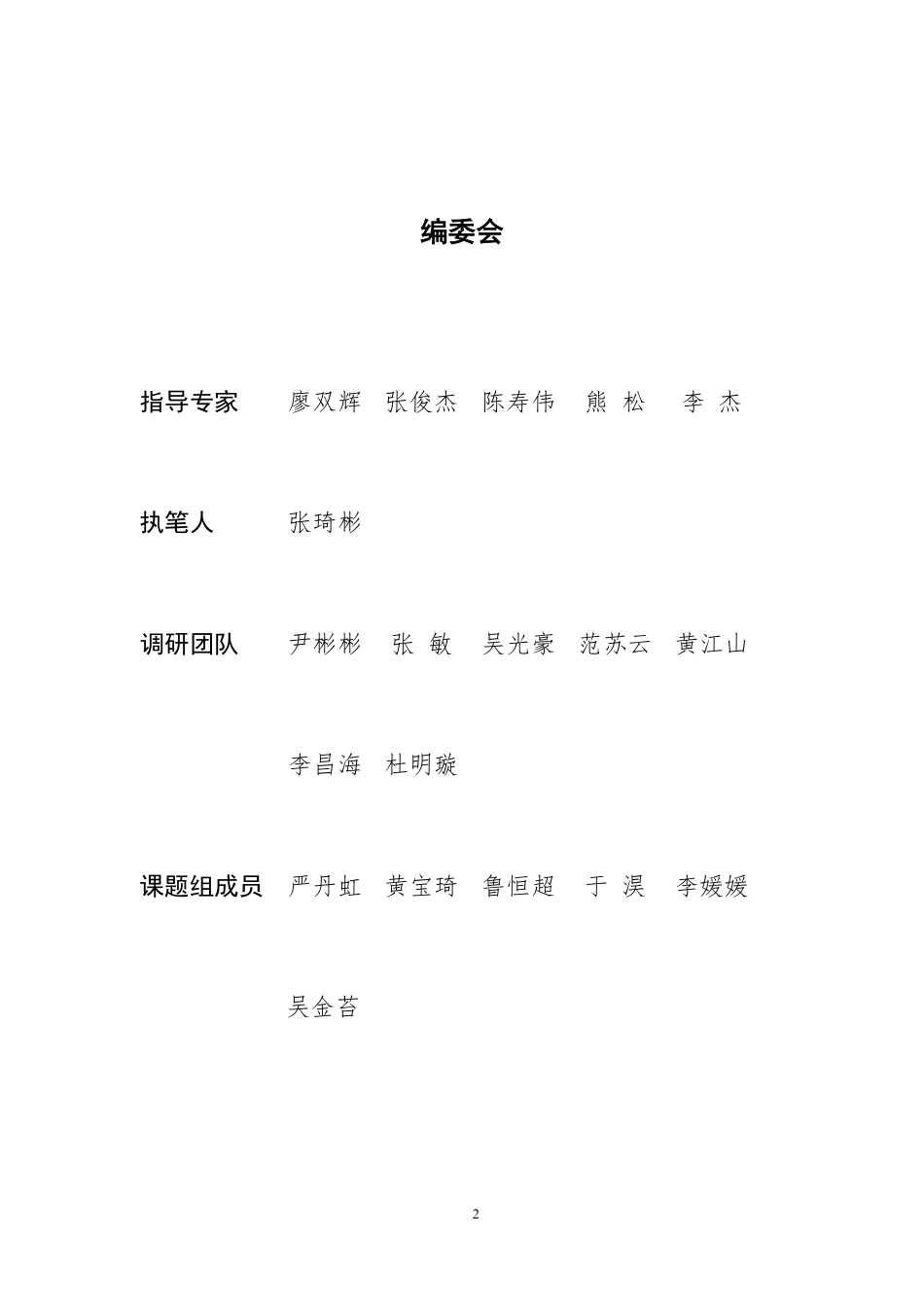 编委会

指导专家　廖双辉　张俊杰　陈寿伟　熊　松　李　杰

执笔人　张琦彬

调研团队　尹彬彬　张　敏　吴光豪　范苏云　黄江山

李昌海　杜明璇

课题组成员　严丹虹　黄宝琦　鲁恒超　于　淏　李媛媛

吴金苔

2